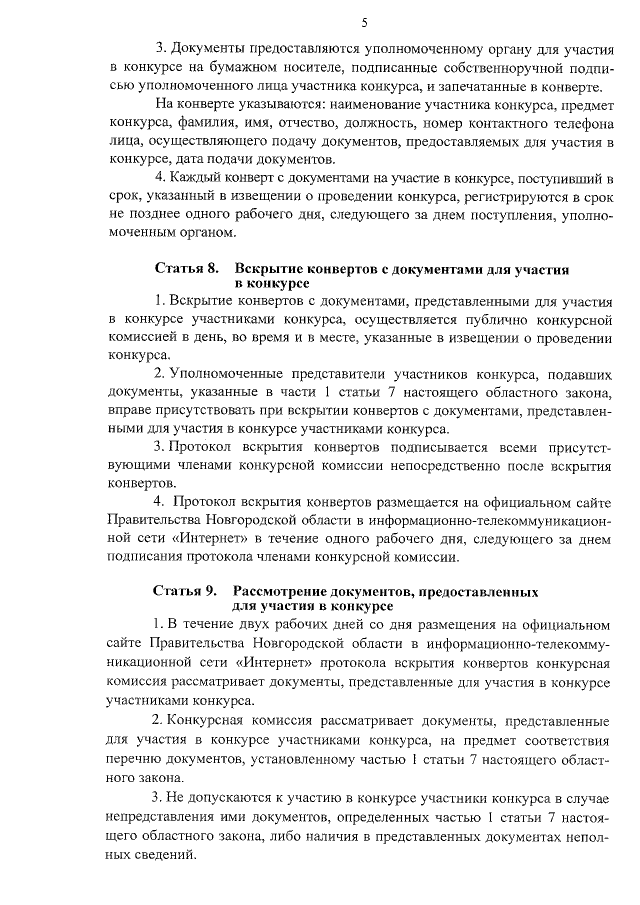 5

3. Документы предоставляются уполномоченному органу для участия в конкурсе на бумажном носителе, подписанные собственноручной подписью уполномоченного лица участника конкурса, и запечатанные в конверте.

На конверте указываются: наименование участника конкурса, предмет конкурса, фамилия, имя, отчество, должность, номер контактного телефона лица, осуществляющего подачу документов, предоставляемых для участия в конкурсе, дата подачи документов.

4. Каждый конверт с документами на участие в конкурсе, поступивший в срок, указанный в извещении о проведении конкурса, регистрируются в срок не позднее одного рабочего дня, следующего за днем поступления, уполномоченным органом.

Статья 8. Вскрытие конвертов с документами для участия в конкурсе

1. Вскрытие конвертов с документами, представленными для участия в конкурсе участниками конкурса, осуществляется публично конкурсной комиссией в день, во время и в месте, указанные в извещении о проведении конкурса.

2. Уполномоченные представители участников конкурса, подавших документы, указанные в части 1 статьи 7 настоящего областного закона, вправе присутствовать при вскрытии конвертов с документами, представленными для участия в конкурсе участниками конкурса.

3. Протокол вскрытия конвертов подписывается всеми присутствующими членами конкурсной комиссии непосредственно после вскрытия конвертов.

4. Протокол вскрытия конвертов размещается на официальном сайте Правительства Новгородской области в информационно-телекоммуникационной сети «Интернет» в течение одного рабочего дня, следующего за днем подписания протокола членами конкурсной комиссии.

Статья 9. Рассмотрение документов, предоставленных для участия в конкурсе

1. В течение двух рабочих дней со дня размещения на официальном сайте Правительства Новгородской области в информационно-телекоммуникационной сети «Интернет» протокола вскрытия конвертов конкурсная комиссия рассматривает документы, представленные для участия в конкурсе участниками конкурса.

2. Конкурсная комиссия рассматривает документы, представленные для участия в конкурсе участниками конкурса, на предмет соответствия перечню документов, установленному частью 1 статьи 7 настоящего областного закона.

3. Не допускаются к участию в конкурсе участники конкурса в случае непредставления ими документов, определенных частью 1 статьи 7 настоящего областного закона, либо наличия в представленных документах неполных сведений.